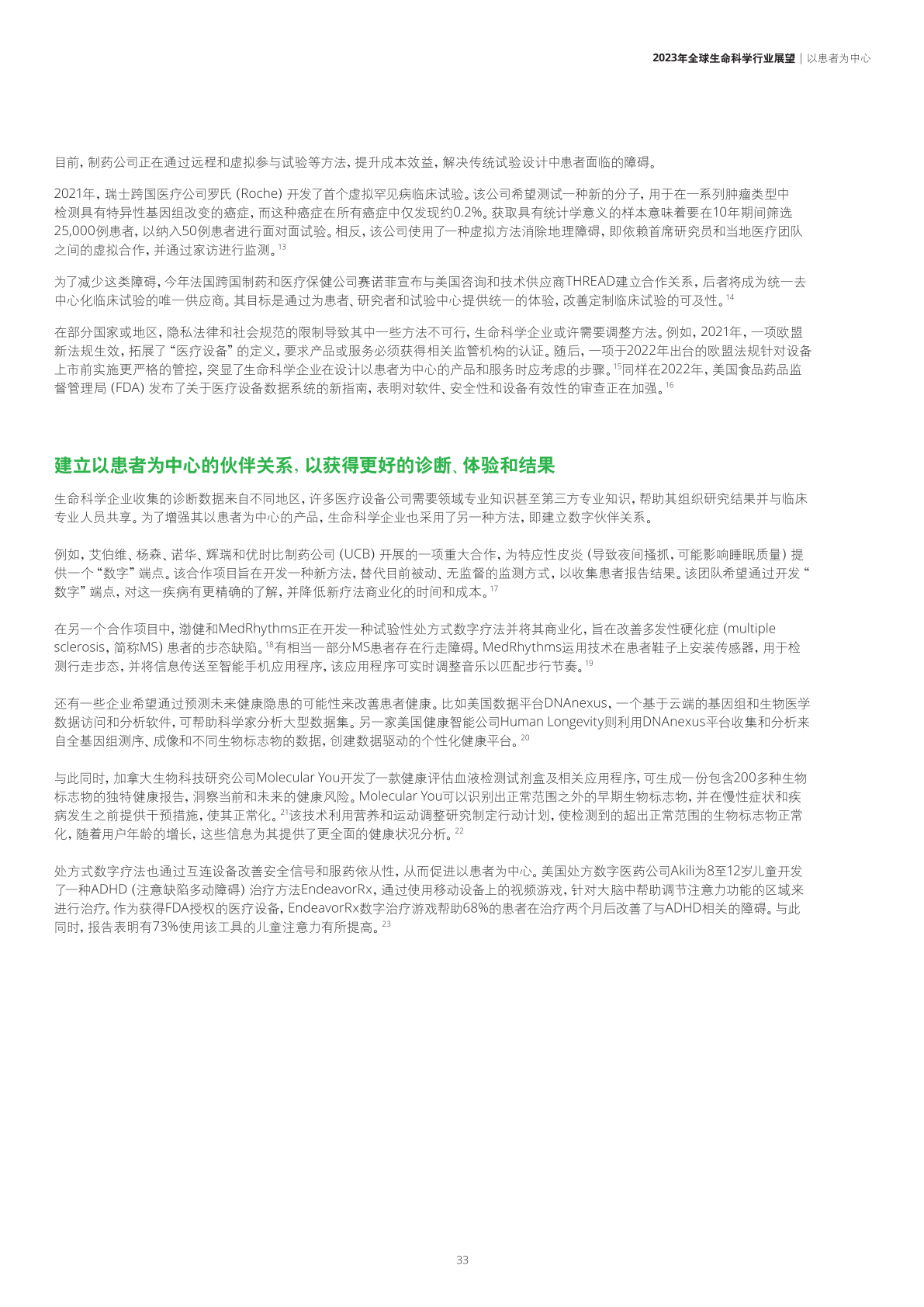 2023年全球生命科学行业展望 | 以患者为中心

目前，制药公司正在通过远程和虚拟参与试验等方法，提升成本效益，解决传统试验设计中患者面临的障碍。

2021年，瑞士跨国医疗公司罗氏 (Roche) 开发了首个虚拟罕见病临床试验。该公司希望测试一种新的分子，用于在一系列肿瘤类型中检测具有特异性基因组改变的癌症，而这种癌症在所有癌症中仅发现约0.2%。获取具有统计学意义的样本意味着要在10年期间筛选25,000例患者，以纳入50例患者进行面对面试验。相反，该公司使用了一种虚拟方法消除地理障碍，即依赖首席研究员和当地医疗团队之间的虚拟合作，并通过家访进行监测。$^{13}$

为了减少这类障碍，今年法国跨国制药和医疗保健公司赛诺菲宣布与美国咨询和技术供应商THREAD建立合作关系，后者将成为统一去中心化临床试验的唯一供应商。其目标是通过为患者、研究者和试验中心提供统一的体验，改善定制临床试验的可及性。$^{14}$

在部分国家或地区，隐私法律和社会规范的限制导致其中一些方法不可行，生命科学企业或许需要调整方法。例如，2021年，一项欧盟新法规生效，拓展了“医疗设备”的定义，要求产品或服务必须获得相关监管机构的认证。随后，一项于2022年出台的欧盟法规针对设备上市前实施更严格的管控，突显了生命科学企业在设计以患者为中心的产品和服务时应考虑的步骤。$^{15}$同样在2022年，美国食品药品监督管理局 (FDA) 发布了关于医疗设备数据系统的新指南，表明对软件、安全性和设备有效性的审查正在加强。$^{16}$

建立以患者为中心的伙伴关系，以获得更好的诊断、体验和结果

生命科学企业收集的诊断数据来自不同地区，许多医疗设备公司需要领域专业知识甚至第三方专业知识，帮助其组织研究结果并与临床专业人员共享。为了增强其以患者为中心的产品，生命科学企业也采用了另一种方法，即建立数字伙伴关系。

例如，艾伯维、杨森、诺华、辉瑞和优时比制药公司 (UCB) 开展的一项重大合作，为特应性皮炎 (导致夜间搔抓，可能影响睡眠质量) 提供一个“数字”端点。该合作项目旨在开发一种新方法，替代目前被动、无监督的监测方式，以收集患者报告结果。该团队希望通过开发“数字”端点，对这一疾病有更精确的了解，并降低新疗法商业化的时间和成本。$^{17}$

在另一个合作项目中，渤健和MedRhythms正在开发一种试验性处方式数字疗法并将其商业化，旨在改善多发性硬化症 (multiple sclerosis，简称MS) 患者的步态缺陷。$^{18}$有相当一部分MS患者存在行走障碍。MedRhythms运用技术在患者鞋子上安装传感器，用于检测行走步态，并将信息传送至智能手机应用程序，该应用程序可实时调整音乐以匹配步行节奏。$^{19}$

还有一些企业希望通过预测未来健康隐患的可能性来改善患者健康。比如美国数据平台DNAnexus，一个基于云端的基因组和生物医学数据访问和分析软件，可帮助科学家分析大型数据集。另一家美国健康智能公司Human Longevity则利用DNAnexus平台收集和分析来自全基因组测序、成像和不同生物标志物的数据，创建数据驱动的个性化健康平台。$^{20}$

与此同时，加拿大生物科技研究公司Molecular You开发了一款健康评估血液检测试剂盒及相关应用程序，可生成一份包含200多种生物标志物的独特健康报告，洞察当前和未来的健康风险。Molecular You可以识别出正常范围之外的早期生物标志物，并在慢性症状和疾病发生之前提供干预措施，使其正常化。$^{21}$该技术利用营养和运动调整研究制定行动计划，使检测到的超出正常范围的生物标志物正常化，随着用户年龄的增长，这些信息为其提供了更全面的健康状况分析。$^{22}$

处方式数字疗法也通过互连设备改善安全信号和服药依从性，从而促进以患者为中心。美国处方数字医药公司Akili为8至12岁儿童开发了一种ADHD (注意缺陷多动障碍) 治疗方法EndeavorRx，通过使用移动设备上的视频游戏，针对大脑中帮助调节注意力功能的区域来进行治疗。作为获得FDA授权的医疗设备，EndeavorRx数字治疗游戏帮助68%的患者在治疗两个月后改善了与ADHD相关的障碍。与此同时，报告表明有73%使用该工具的儿童注意力有所提高。$^{23}$

33